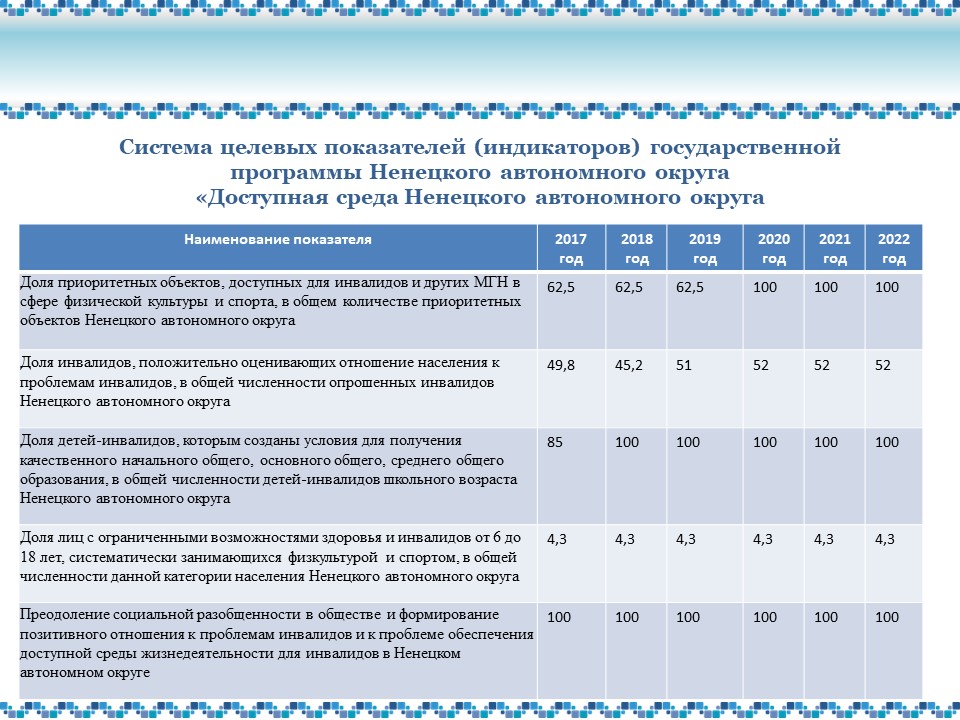 Система целевых показателей (индикаторов) государственной программы Ненецкого автономного округа «Доступная среда Ненецкого автономного округа

| Наименование показателя | 2017 год | 2018 год | 2019 год | 2020 год | 2021 год | 2022 год |
|---|---|---|---|---|---|---|
| Доля приоритетных объектов, доступных для инвалидов и других МГН в сфере физической культуры и спорта, в общем количестве приоритетных объектов Ненецкого автономного округа | 62,5 | 62,5 | 62,5 | 100 | 100 | 100 |
| Доля инвалидов, положительно оценивающих отношение населения к проблемам инвалидов, в общей численности опрошенных инвалидов Ненецкого автономного округа | 49,8 | 45,2 | 51 | 52 | 52 | 52 |
| Доля детей-инвалидов, которым созданы условия для получения качественного начального общего, основного общего, среднего общего образования, в общей численности детей-инвалидов школьного возраста Ненецкого автономного округа | 85 | 100 | 100 | 100 | 100 | 100 |
| Доля лиц с ограниченными возможностями здоровья и инвалидов от 6 до 18 лет, систематически занимающихся физкультурой и спортом, в общей численности данной категории населения Ненецкого автономного округа | 4,3 | 4,3 | 4,3 | 4,3 | 4,3 | 4,3 |
| Преодоление социальной разобщенности в обществе и формирование позитивного отношения к проблемам инвалидов и к проблеме обеспечения доступной среды жизнедеятельности для инвалидов в Ненецком автономном округе | 100 | 100 | 100 | 100 | 100 | 100 |